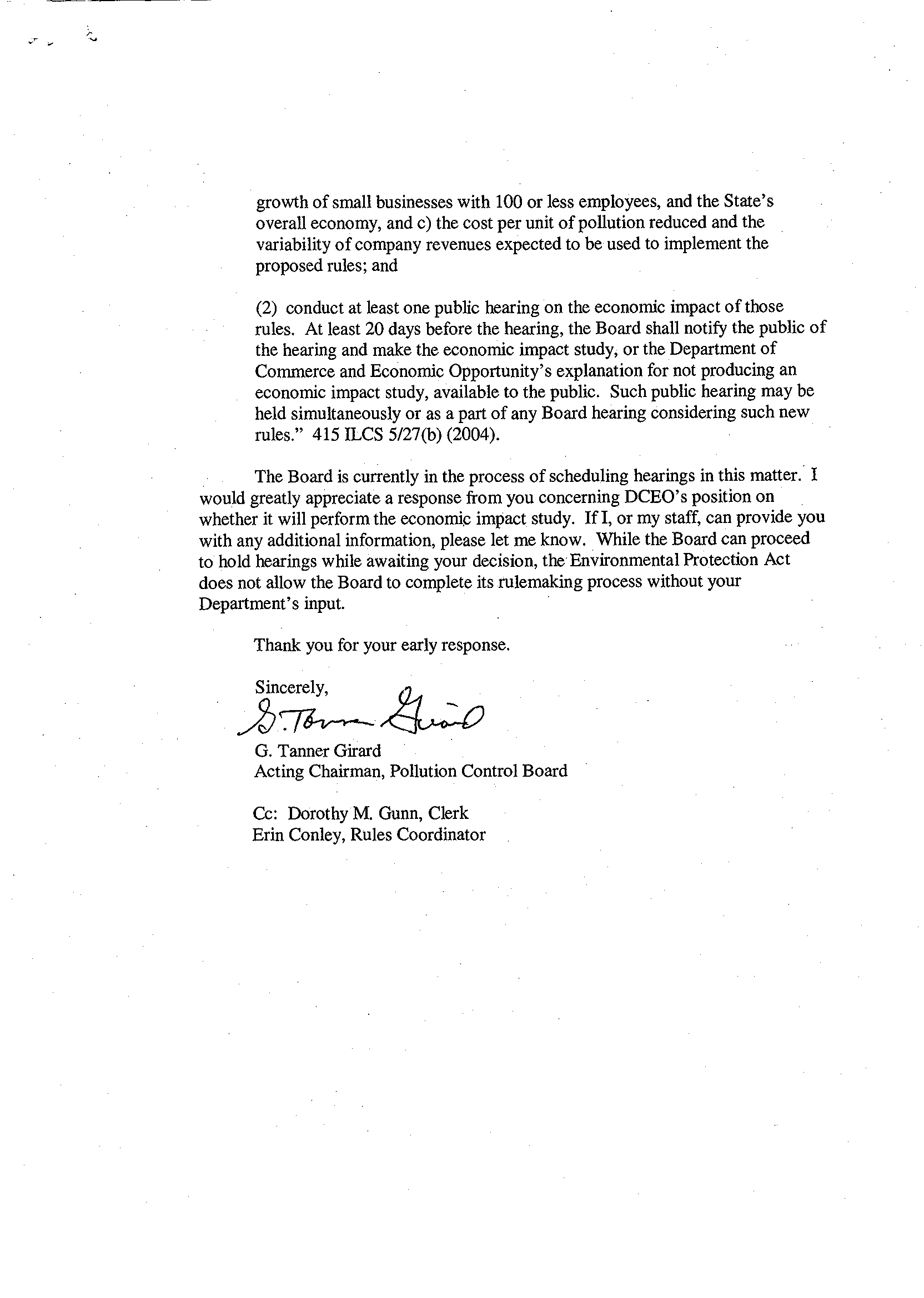 growth of small businesses with 100 or less employees, and the State's overall economy, and c) the cost per unit of pollution reduced and the variability of company revenues expected to be used to implement the proposed rules; and

(2) conduct at least one public hearing on the economic impact of those rules. At least 20 days before the hearing, the Board shall notify the public of the hearing and make the economic impact study, or the Department of Commerce and Economic Opportunity's explanation for not producing an economic impact study, available to the public. Such public hearing may be held simultaneously or as a part of any Board hearing considering such new rules." 415 ILCS 5/27(b) (2004).

The Board is currently in the process of scheduling hearings in this matter. I would greatly appreciate a response from you concerning DCEO's position on whether it will perform the economic impact study. If I, or my staff, can provide you with any additional information, please let me know. While the Board can proceed to hold hearings while awaiting your decision, the Environmental Protection Act does not allow the Board to complete its rulemaking process without your Department's input.

Thank you for your early response.

Sincerely,

G. Tanner Girard

G. Tanner Girard
Acting Chairman, Pollution Control Board

Cc: Dorothy M. Gunn, Clerk
Erin Conley, Rules Coordinator